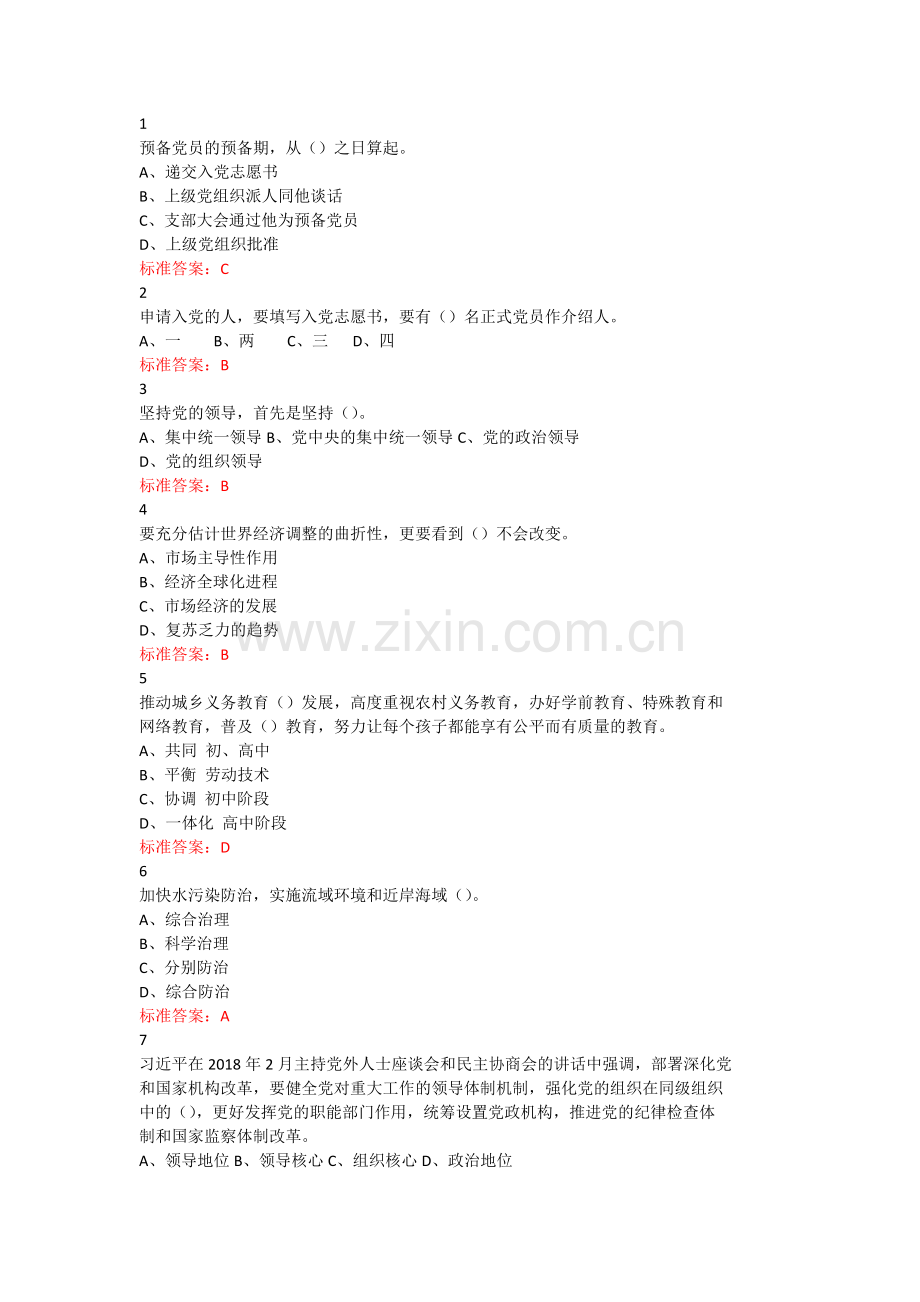 1
预备党员的预备期，从（）之日算起。
A、递交入党志愿书
B、上级党组织派人同他谈话
C、支部大会通过他为预备党员
D、上级党组织批准
标准答案：C
2
申请入党的人，要填写入党志愿书，要有（）名正式党员作介绍人。
A、一 B、两 C、三 D、四
标准答案：B
3
坚持党的领导，首先是坚持（）。
A、集中统一领导 B、党中央的集中统一领导 C、党的政治领导
D、党的组织领导
标准答案：B
4
要充分估计世界经济调整的曲折性，更要看到（）不会改变。
A、市场主导性作用
B、经济全球化进程
C、市场经济的发展
D、复苏乏力的趋势
标准答案：B
5
推动城乡义务教育（）发展，高度重视农村义务教育，办好学前教育、特殊教育和网络教育，普及（）教育，努力让每个孩子都能享有公平而有质量的教育。
A、共同 初、高中
B、平衡 劳动技术
C、协调 初中阶段
D、一体化 高中阶段
标准答案：D
6
加快水污染防治，实施流域环境和近岸海域（）。
A、综合治理
B、科学治理
C、分别防治
D、综合防治
标准答案：A
7
习近平在2018年2月主持党外人士座谈会和民主协商会的讲话中强调，部署深化党和国家机构改革，要健全党对重大工作的领导体制机制，强化党的组织在同级组织中的（），更好发挥党的职能部门作用，统筹设置党政机构，推进党的纪律检查体制和国家监察体制改革。
A、领导地位 B、领导核心 C、组织核心 D、政治地位

www.zixin.com.cn